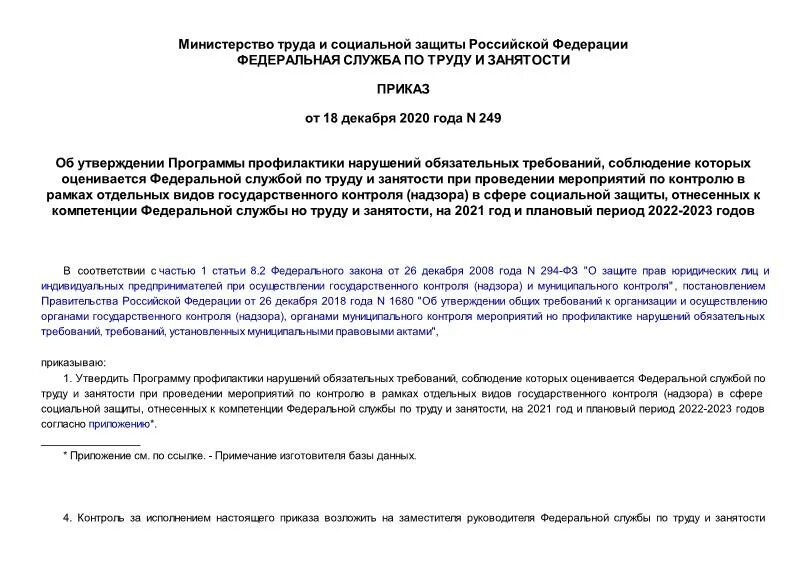 Министерство труда и социальной защиты Российской Федерации
ФЕДЕРАЛЬНАЯ СЛУЖБА ПО ТРУДУ И ЗАНЯТОСТИ

ПРИКАЗ

от 18 декабря 2020 года N 249

Об утверждении Программы профилактики нарушений обязательных требований, соблюдение которых оценивается Федеральной службой по труду и занятости при проведении мероприятий по контролю в рамках отдельных видов государственного контроля (надзора) в сфере социальной защиты, отнесенных к компетенции Федеральной службы но труду и занятости, на 2021 год и плановый период 2022-2023 годов

В соответствии с частью 1 статьи 8.2 Федерального закона от 26 декабря 2008 года N 294-ФЗ "О защите прав юридических лиц и индивидуальных предпринимателей при осуществлении государственного контроля (надзора) и муниципального контроля", постановлением Правительства Российской Федерации от 26 декабря 2018 года N 1680 "Об утверждении общих требований к организации и осуществлению органами государственного контроля (надзора), органами муниципального контроля мероприятий но профилактике нарушений обязательных требований, требований, установленных муниципальными правовыми актами",

приказываю:

1. Утвердить Программу профилактики нарушений обязательных требований, соблюдение которых оценивается Федеральной службой по труду и занятости при проведении мероприятий по контролю в рамках отдельных видов государственного контроля (надзора) в сфере социальной защиты, отнесенных к компетенции Федеральной службы по труду и занятости, на 2021 год и плановый период 2022-2023 годов согласно приложению*.

* Приложение см. по ссылке. - Примечание изготовителя базы данных.

4. Контроль за исполнением настоящего приказа возложить на заместителя руководителя Федеральной службы по труду и занятости